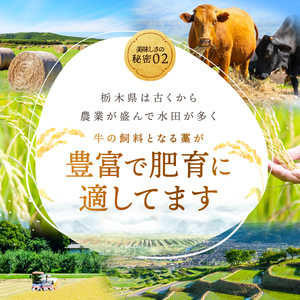 美味しさの
秘密02

栃木県は古くから
農業が盛んで水田が多く

牛の飼料となる藁が

豊富で肥育に
適してます